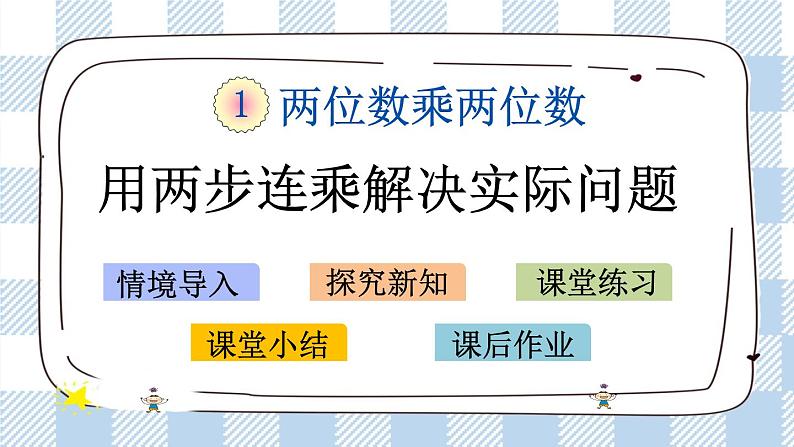 1 两位数乘两位数

用两步连乘解决实际问题

情境导入

探究新知

课堂练习

课堂小结

课后作业